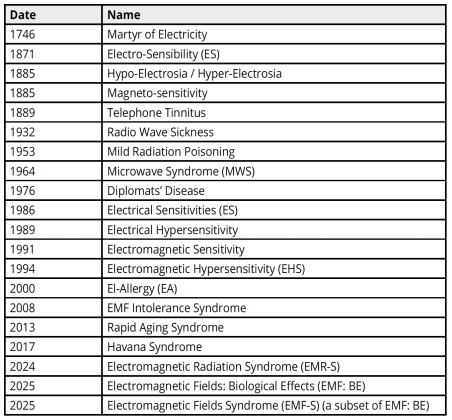 | Date | Name |
|---|---|
| 1746 | Martyr of Electricity |
| 1871 | Electro-Sensibility (ES) |
| 1885 | Hypo-Electrosia / Hyper-Electrosia |
| 1885 | Magneto-sensitivity |
| 1889 | Telephone Tinnitus |
| 1932 | Radio Wave Sickness |
| 1953 | Mild Radiation Poisoning |
| 1964 | Microwave Syndrome (MWS) |
| 1976 | Diplomats' Disease |
| 1986 | Electrical Sensitivities (ES) |
| 1989 | Electrical Hypersensitivity |
| 1991 | Electromagnetic Sensitivity |
| 1994 | Electromagnetic Hypersensitivity (EHS) |
| 2000 | El-Allergy (EA) |
| 2008 | EMF Intolerance Syndrome |
| 2013 | Rapid Aging Syndrome |
| 2017 | Havana Syndrome |
| 2024 | Electromagnetic Radiation Syndrome (EMR-S) |
| 2025 | Electromagnetic Fields: Biological Effects (EMF: BE) |
| 2025 | Electromagnetic Fields Syndrome (EMF-S) (a subset of EMF: BE) |